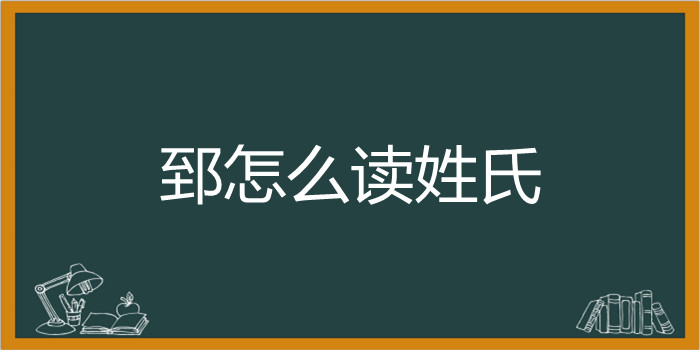 郅怎么读姓氏